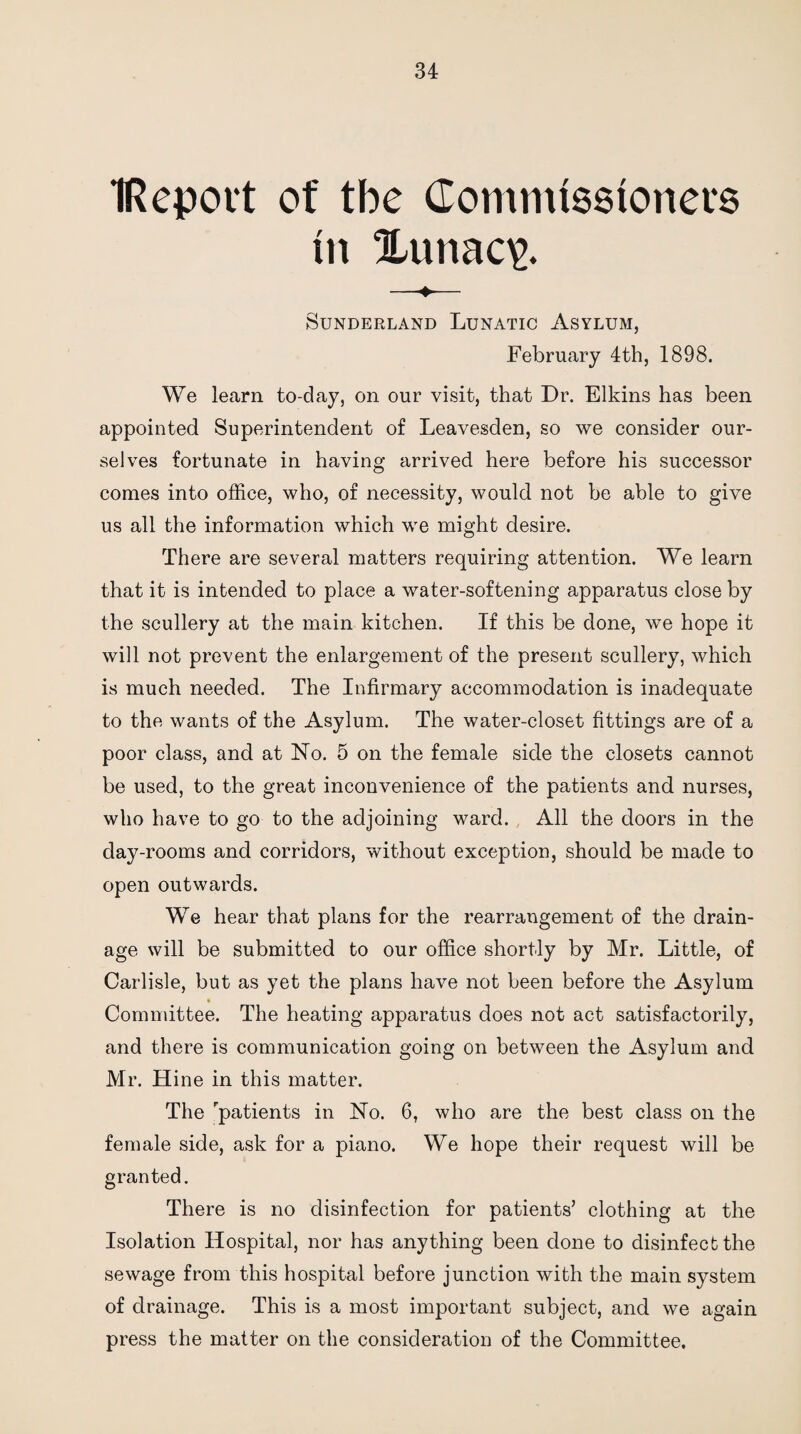 34

Report of the Commissioners in Lunacy.

Sunderland Lunatic Asylum,
February 4th, 1898.

We learn to-day, on our visit, that Dr. Elkins has been appointed Superintendent of Leavesden, so we consider ourselves fortunate in having arrived here before his successor comes into office, who, of necessity, would not be able to give us all the information which we might desire.

There are several matters requiring attention. We learn that it is intended to place a water-softening apparatus close by the scullery at the main kitchen. If this be done, we hope it will not prevent the enlargement of the present scullery, which is much needed. The Infirmary accommodation is inadequate to the wants of the Asylum. The water-closet fittings are of a poor class, and at No. 5 on the female side the closets cannot be used, to the great inconvenience of the patients and nurses, who have to go to the adjoining ward. All the doors in the day-rooms and corridors, without exception, should be made to open outwards.

We hear that plans for the rearrangement of the drainage will be submitted to our office shortly by Mr. Little, of Carlisle, but as yet the plans have not been before the Asylum Committee. The heating apparatus does not act satisfactorily, and there is communication going on between the Asylum and Mr. Hine in this matter.

The patients in No. 6, who are the best class on the female side, ask for a piano. We hope their request will be granted.

There is no disinfection for patients' clothing at the Isolation Hospital, nor has anything been done to disinfect the sewage from this hospital before junction with the main system of drainage. This is a most important subject, and we again press the matter on the consideration of the Committee.